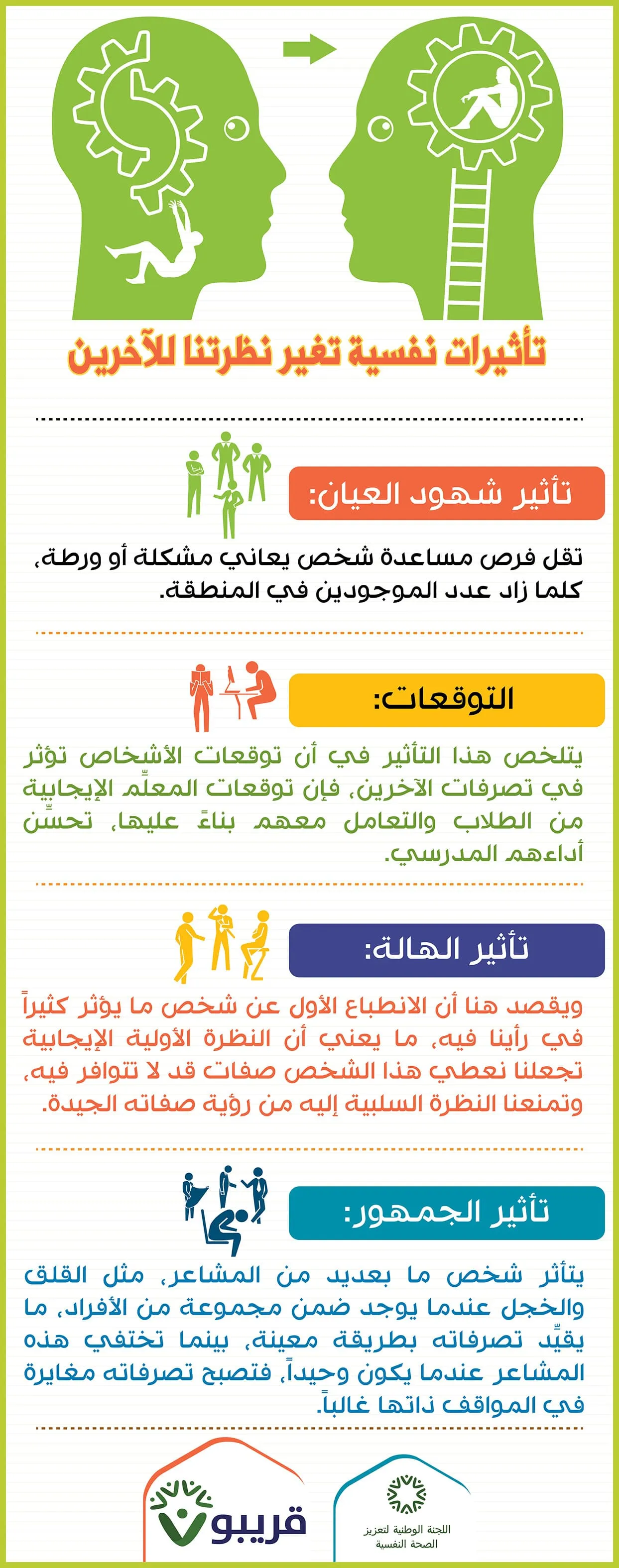 تأثيرات نفسية تغير نظرتنا للآخرين

تأثير شهود العيان:

تقل فرص مساعدة شخص يعاني مشكلة أو ورطة، كلما زاد عدد الموجودين في المنطقة.

التوقعات:

يتلخص هذا التأثير في أن توقعات الأشخاص تؤثر في تصرفات الآخرين، فإن توقعات المعلِّم الإيجابية من الطلاب والتعامل معهم بناءً عليها، تحسِّن أداءهم المدرسي.

تأثير الهالة:

ويقصد هنا أن الانطباع الأول عن شخص ما يؤثر كثيراً في رأينا فيه، ما يعني أن النظرة الأولية الإيجابية تجعلنا نعطي هذا الشخص صفات قد لا تتوافر فيه، وتمنعنا النظرة السلبية إليه من رؤية صفاته الجيدة.

تأثير الجمهور:

يتأثر شخص ما بعديد من المشاعر، مثل القلق والخجل عندما يوجد ضمن مجموعة من الأفراد، ما يقيِّد تصرفاته بطريقة معينة، بينما تختفي هذه المشاعر عندما يكون وحيداً، فتصبح تصرفاته مغايرة في المواقف ذاتها غالباً.

قريبو

اللجنة الوطنية لتعزيز الصحة النفسية